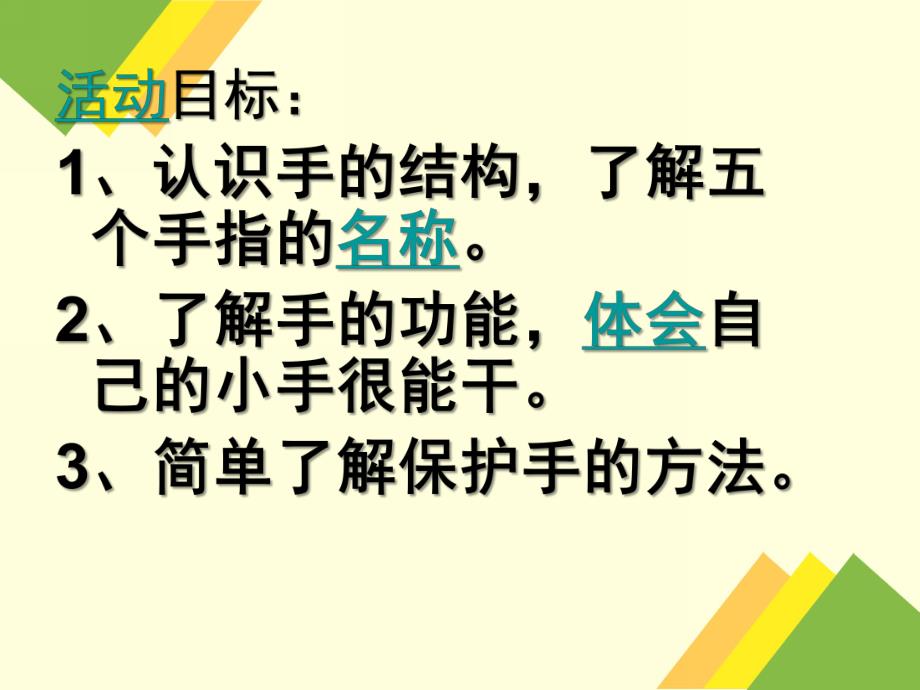 活动目标：

1、认识手的结构，了解五个手指的名称。

2、了解手的功能，体会自己的小手很能干。

3、简单了解保护手的方法。